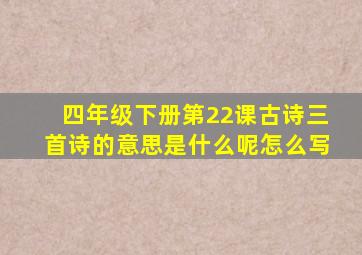 四年级下册第22课古诗三首诗的意思是什么呢怎么写